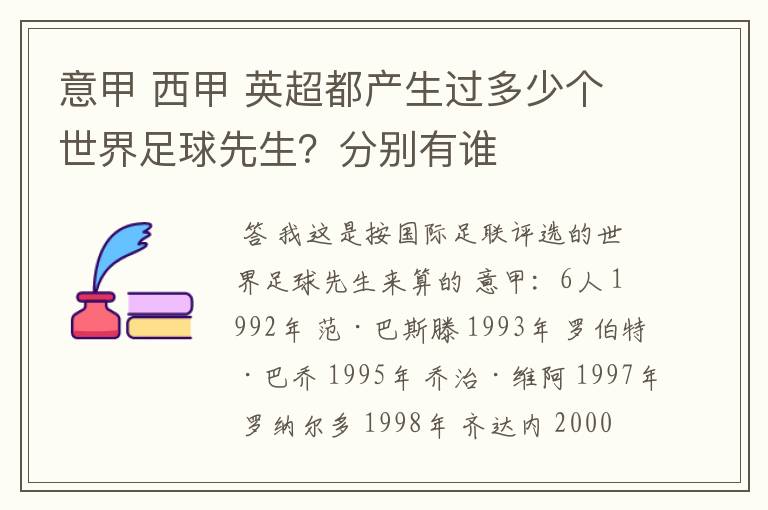 意甲 西甲 英超都产生过多少个世界足球先生？分别有谁

答 我这是按国际足联评选的世界足球先生来算的 意甲：6人 1992年 范·巴斯滕 1993年 罗伯特·巴乔 1995年 乔治·维阿 1997年 罗纳尔多 1998年 齐达内 2000